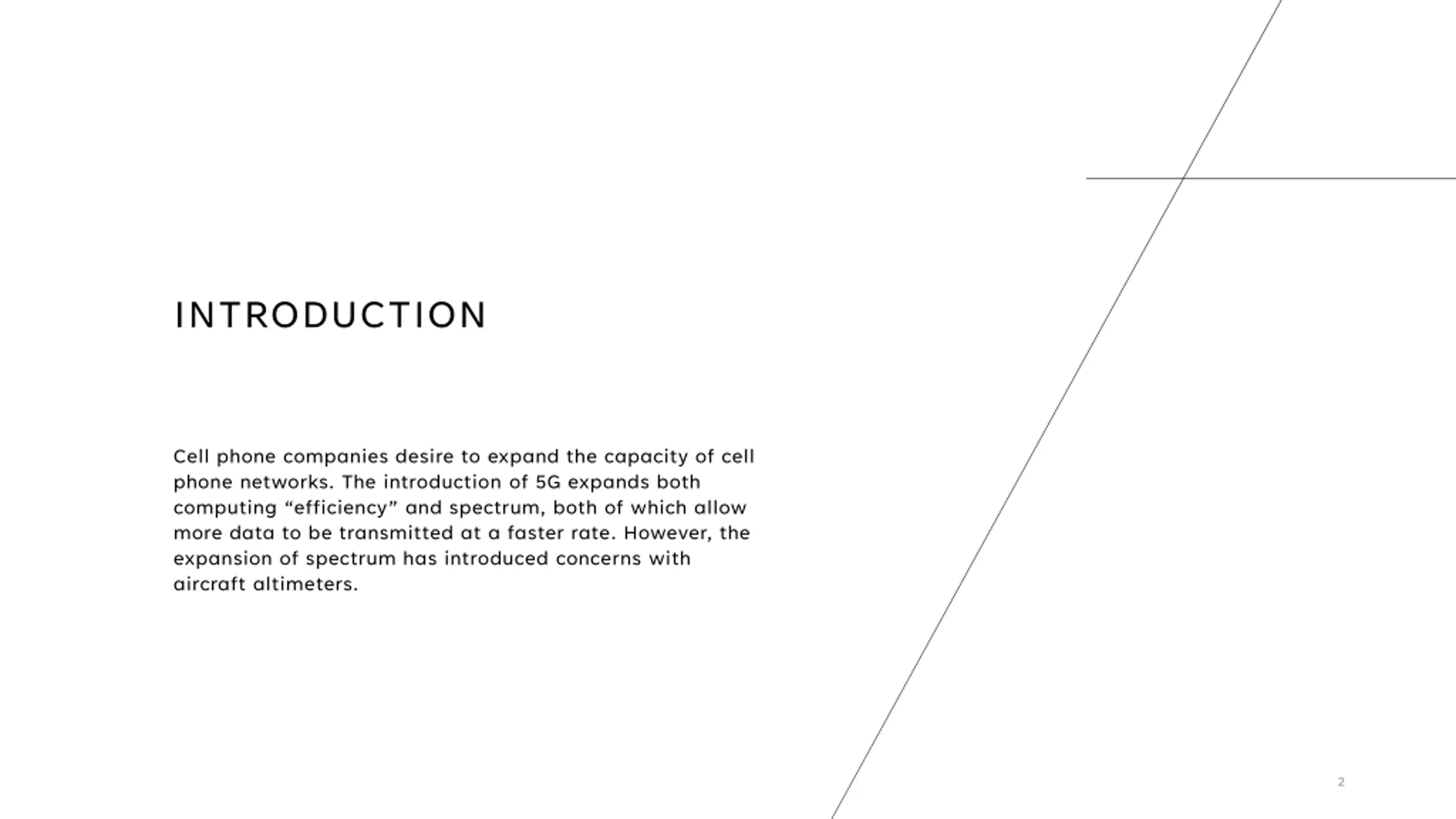 INTRODUCTION

Cell phone companies desire to expand the capacity of cell phone networks. The introduction of 5G expands both computing “efficiency” and spectrum, both of which allow more data to be transmitted at a faster rate. However, the expansion of spectrum has introduced concerns with aircraft altimeters.

2